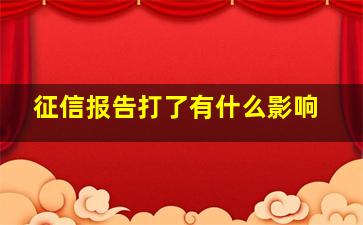 征信报告打了有什么影响